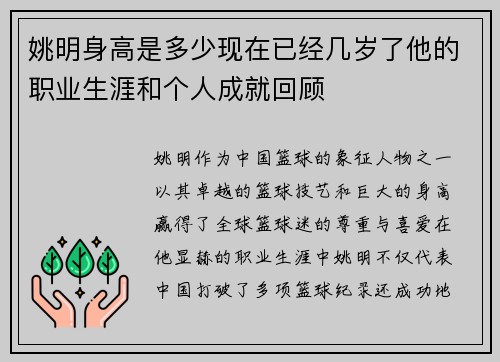 姚明身高是多少现在已经几岁了他的职业生涯和个人成就回顾

姚明作为中国篮球的象征人物之一以其卓越的篮球技艺和巨大的身高赢得了全球篮球迷的尊重与喜爱在他显赫的职业生涯中姚明不仅代表中国打破了多项篮球纪录还成功地